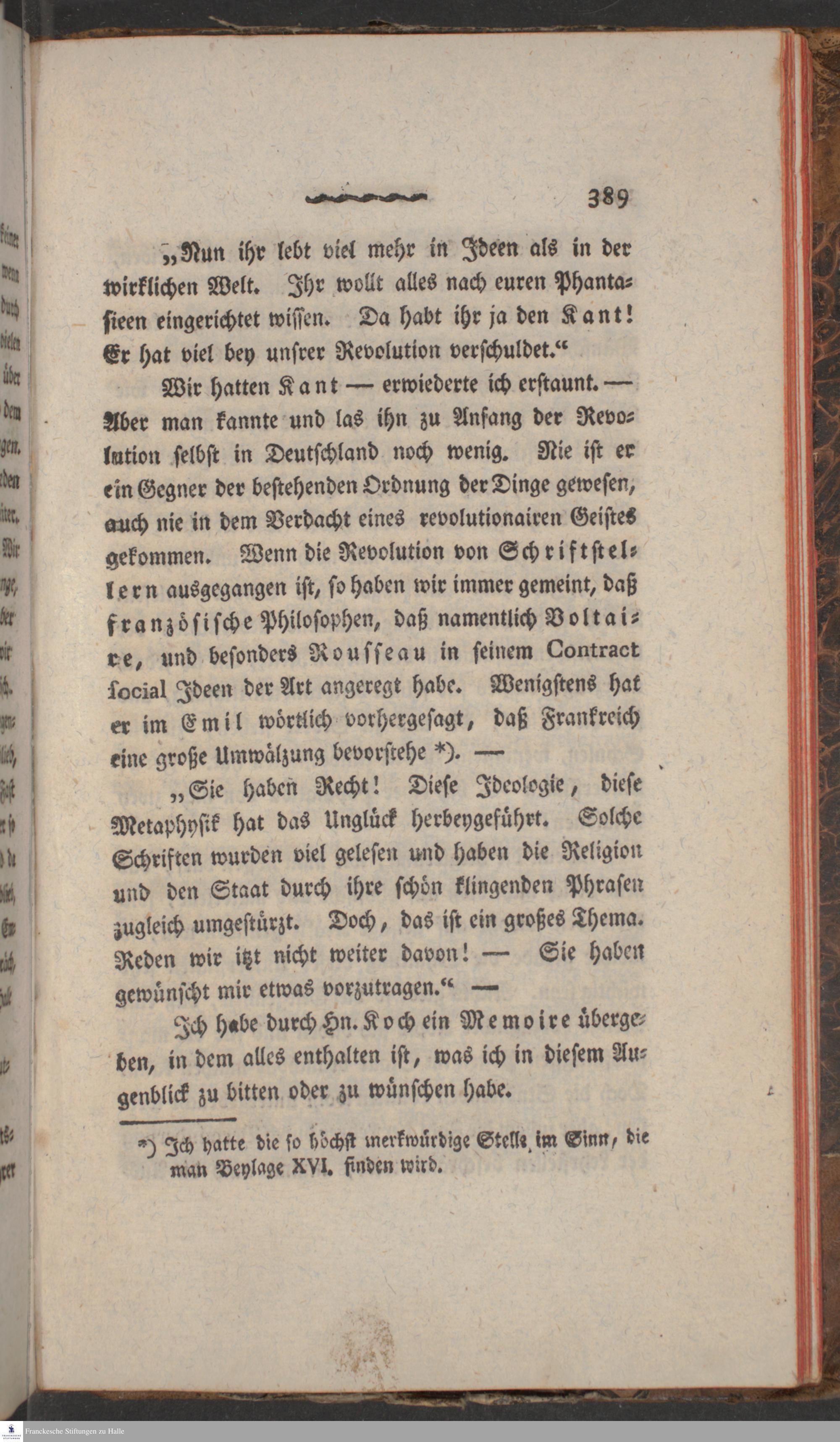 389

„Nun ihr lebt viel mehr in Ideen als in der wirklichen Welt. Ihr wollt alles nach euren Phantasieen eingerichtet wissen. Da habt ihr ja den Kant! Er hat viel bey unsrer Revolution verschuldet.“

Wir hatten Kant — erwiederte ich erstaunt. — Aber man kannte und las ihn zu Anfang der Revolution selbst in Deutschland noch wenig. Nie ist er ein Gegner der bestehenden Ordnung der Dinge gewesen, auch nie in dem Verdacht eines revolutionairen Geistes gekommen. Wenn die Revolution von Schriftstellern ausgegangen ist, so haben wir immer gemeint, daß französische Philosophen, daß namentlich Voltaire, und besonders Rousseau in seinem Contract social Ideen der Art angeregt habe. Wenigstens hat er im Emil wörtlich vorhergesagt, daß Frankreich eine große Umwälzung bevorstehe *). —

„Sie haben Recht! Diese Ideologie, diese Metaphysik hat das Unglück herbeygeführt. Solche Schriften wurden viel gelesen und haben die Religion und den Staat durch ihre schön klingenden Phrasen zugleich umgestürzt. Doch, das ist ein großes Thema. Reden wir itzt nicht weiter davon! — Sie haben gewünscht mir etwas vorzutragen.“ —

Ich habe durch Hn. Koch ein Memoire übergeben, in dem alles enthalten ist, was ich in diesem Augenblick zu bitten oder zu wünschen habe.

*) Ich hatte die so höchst merkwürdige Stelle im Sinn, die man Beylage XVI. finden wird.

Franckesche Stiftungen zu Halle